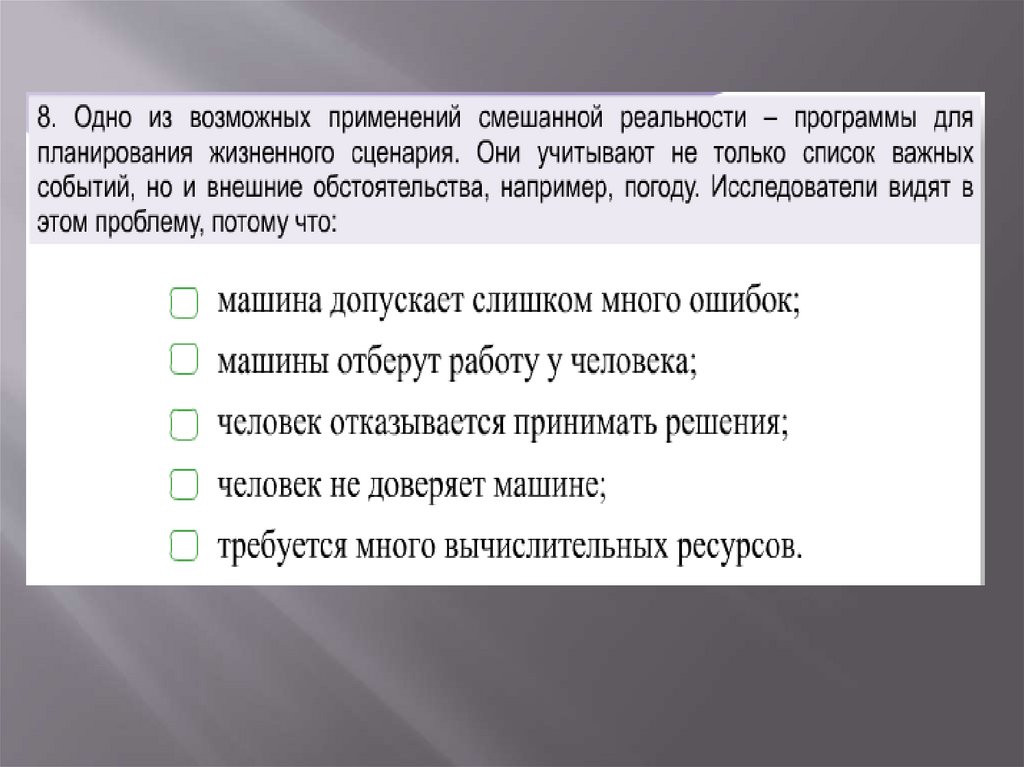 8. Одно из возможных применений смешанной реальности – программы для планирования жизненного сценария. Они учитывают не только список важных событий, но и внешние обстоятельства, например, погоду. Исследователи видят в этом проблему, потому что:

☐ машина допускает слишком много ошибок;
☐ машины отберут работу у человека;
☐ человек отказывается принимать решения;
☐ человек не доверяет машине;
☐ требуется много вычислительных ресурсов.